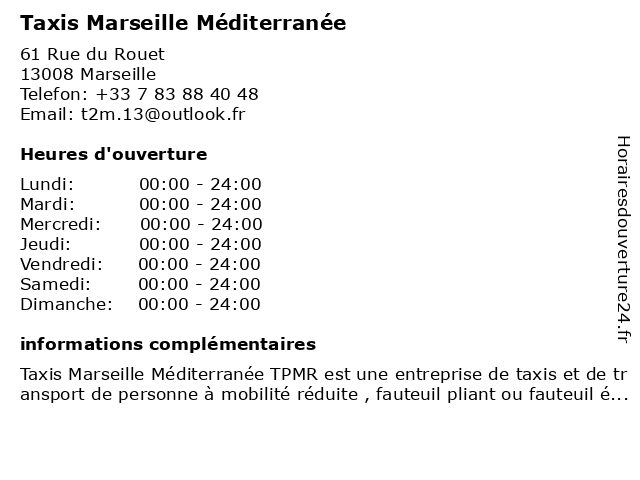 Taxis Marseille Méditerranée

61 Rue du Rouet
13008 Marseille
Telefon: +33 7 83 88 40 48
Email: t2m.13@outlook.fr

Heures d'ouverture

Lundi: 00:00 - 24:00
Mardi: 00:00 - 24:00
Mercredi: 00:00 - 24:00
Jeudi: 00:00 - 24:00
Vendredi: 00:00 - 24:00
Samedi: 00:00 - 24:00
Dimanche: 00:00 - 24:00

informations complémentaires

Taxis Marseille Méditerranée TPMR est une entreprise de taxis et de transport de personne à mobilité réduite , fauteuil pliant ou fauteuil é...

Horairesdouverture24.fr